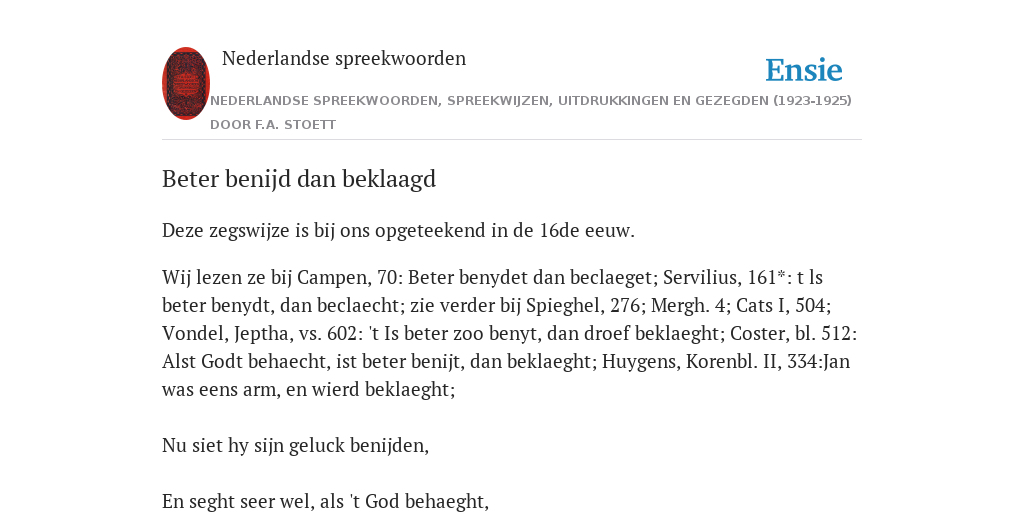 Nederlandse spreekwoorden

Ensie

NEDERLANDSE SPREEKWOORDEN, SPREEKWIJZEN, UITDRUKKINGEN EN GEZEGDEN (1923-1925) DOOR F.A. STOETT

Beter benijd dan beklaagd

Deze zegswijze is bij ons opgeteekend in de 16de eeuw.

Wij lezen ze bij Campen, 70: Beter benydet dan beclaeget; Servilius, 161*: t ls beter benydt, dan beclaecht; zie verder bij Spieghel, 276; Mergh. 4; Cats I, 504; Vondel, Jeptha, vs. 602: 't Is beter zoo benyt, dan droef beklaeght; Coster, bl. 512: Alst Godt behaecht, ist beter benijt, dan beklaeght; Huygens, Korenbl. II, 334:Jan was eens arm, en wierd beklaeght;

Nu siet hy sijn geluck benijden,

En seght seer wel, als 't God behaeght,